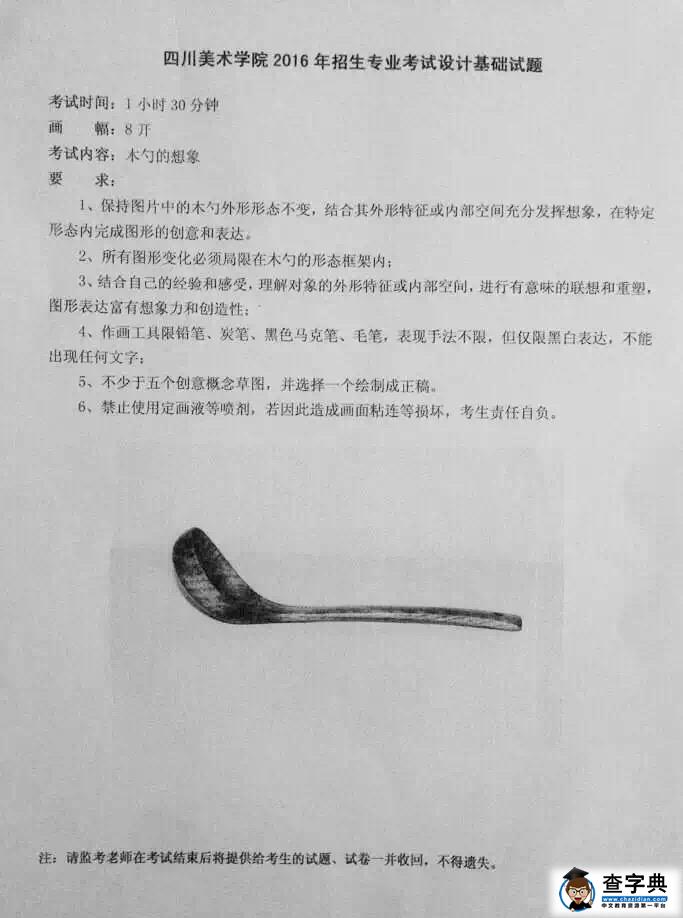 四川美术学院 2016 年招生专业考试设计基础试题

考试时间：1 小时 30 分钟
画　　幅：8 开
考试内容：木勺的想象
要　　求：

1、保持图片中的木勺外形形态不变，结合其外形特征或内部空间充分发挥想象，在特定形态内完成图形的创意和表达。

2、所有图形变化必须局限在木勺的形态框架内；

3、结合自己的经验和感受，理解对象的外形特征或内部空间，进行有意味的联想和重塑，图形表达富有想象力和创造性；

4、作画工具限铅笔、炭笔、黑色马克笔、毛笔，表现手法不限，但仅限黑白表达，不能出现任何文字；

5、不少于五个创意概念草图，并选择一个绘制成正稿。

6、禁止使用定画液等喷剂，若因此造成画面粘连等损坏，考生责任自负。

注：请监考老师在考试结束后将提供给考生的试题、试卷一并收回，不得遗失。

查字典
www.chazidian.com
中文教育资源第一平台